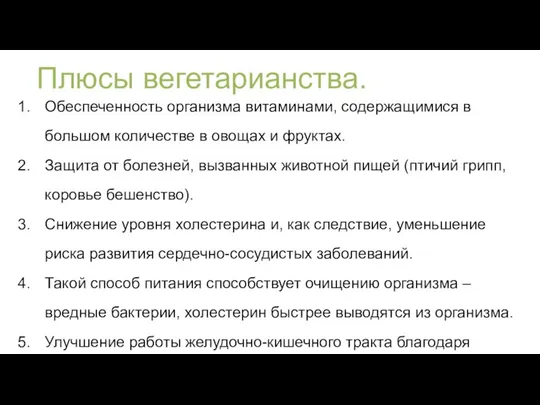 Плюсы вегетарианства.

1. Обеспеченность организма витаминами, содержащимися в большом количестве в овощах и фруктах.
2. Защита от болезней, вызванных животной пищей (птичий грипп, коровье бешенство).
3. Снижение уровня холестерина и, как следствие, уменьшение риска развития сердечно-сосудистых заболеваний.
4. Такой способ питания способствует очищению организма – вредные бактерии, холестерин быстрее выводятся из организма.
5. Улучшение работы желудочно-кишечного тракта благодаря